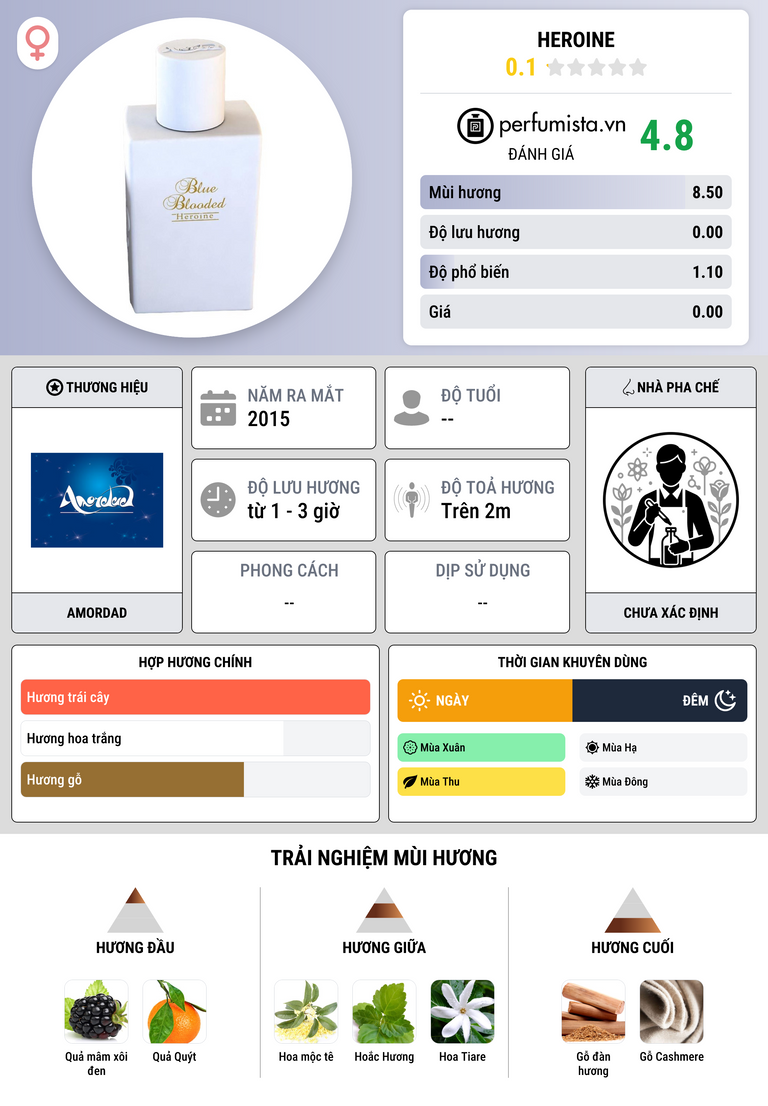 Blue Blooded Heroine

HEROINE
0.1

perfumista.vn
ĐÁNH GIÁ
4.8

Mùi hương 8.50
Độ lưu hương 0.00
Độ phổ biến 1.10
Giá 0.00

THƯƠNG HIỆU
Amordad
AMORDAD

NĂM RA MẮT
2015

ĐỘ TUỔI
--

ĐỘ LƯU HƯƠNG
từ 1 - 3 giờ

ĐỘ TOẢ HƯƠNG
Trên 2m

PHONG CÁCH
--

DỊP SỬ DỤNG
--

NHÀ PHA CHẾ
CHƯA XÁC ĐỊNH

HỢP HƯƠNG CHÍNH
Hương trái cây
Hương hoa trắng
Hương gỗ

THỜI GIAN KHUYÊN DÙNG
NGÀY
ĐÊM
Mùa Xuân
Mùa Hạ
Mùa Thu
Mùa Đông

TRẢI NGHIỆM MÙI HƯƠNG

HƯƠNG ĐẦU
Quả mâm xôi đen
Quả Quýt

HƯƠNG GIỮA
Hoa mộc tê
Hoắc Hương
Hoa Tiare

HƯƠNG CUỐI
Gỗ đàn hương
Gỗ Cashmere